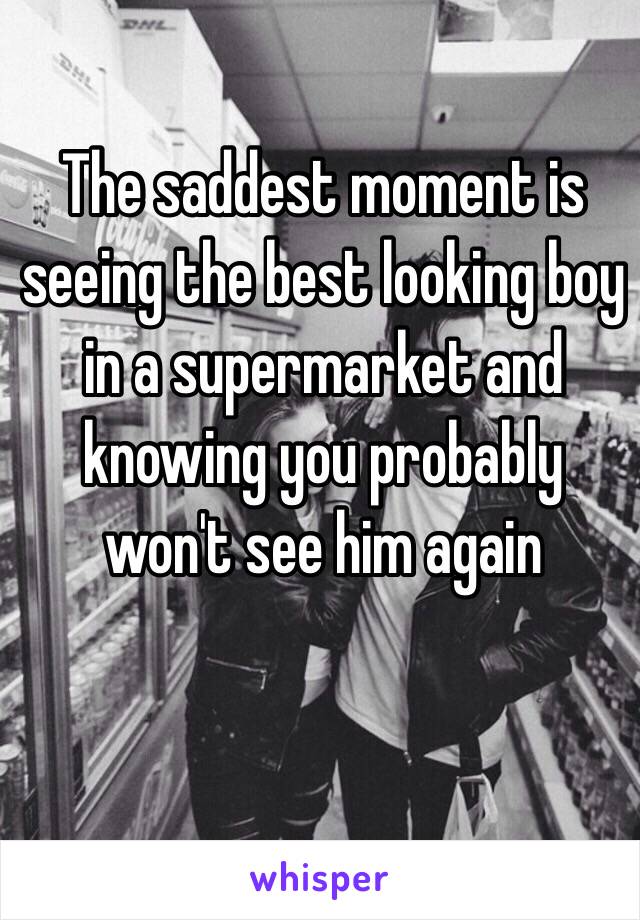 DHL

The saddest moment is seeing the best looking boy in a supermarket and knowing you probably won't see him again

whisper